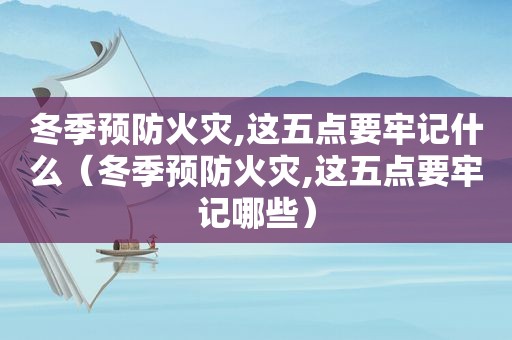 冬季预防火灾,这五点要牢记什么（冬季预防火灾,这五点要牢记哪些）